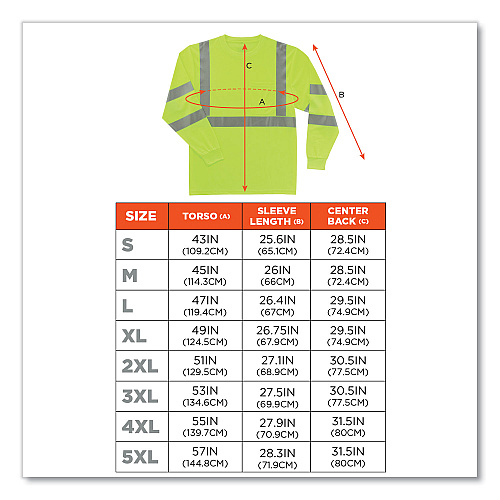 C

A

B

| SIZE | TORSO (A) | SLEEVE LENGTH (B) | CENTER BACK (C) |
|---|---|---|---|
| S | 43IN (109.2CM) | 25.6IN (65.1CM) | 28.5IN (72.4CM) |
| M | 45IN (114.3CM) | 26IN (66CM) | 28.5IN (72.4CM) |
| L | 47IN (119.4CM) | 26.4IN (67CM) | 29.5IN (74.9CM) |
| XL | 49IN (124.5CM) | 26.75IN (67.9CM) | 29.5IN (74.9CM) |
| 2XL | 51IN (129.5CM) | 27.1IN (68.9CM) | 30.5IN (77.5CM) |
| 3XL | 53IN (134.6CM) | 27.5IN (69.9CM) | 30.5IN (77.5CM) |
| 4XL | 55IN (139.7CM) | 27.9IN (70.9CM) | 31.5IN (80CM) |
| 5XL | 57IN (144.8CM) | 28.3IN (71.9CM) | 31.5IN (80CM) |